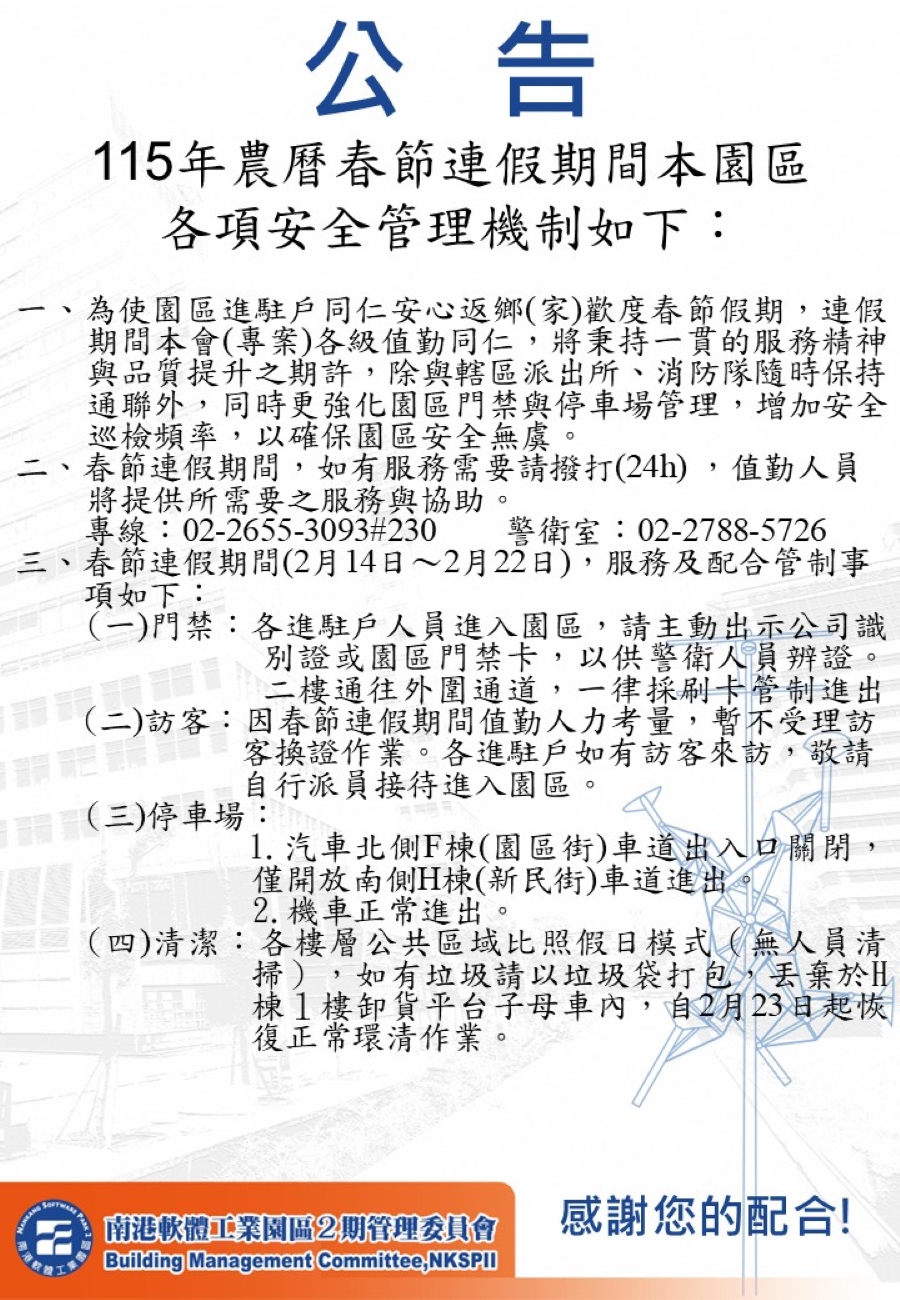 公 告

115年農曆春節連假期間本園區各項安全管理機制如下：

一、為使園區進駐戶同仁安心返鄉(家)歡度春節假期，連假期間本會(專案)各級值勤同仁，將秉持一貫的服務精神與品質提升之期許，除與轄區派出所、消防隊隨時保持通聯外，同時更強化園區門禁與停車場管理，增加安全巡檢頻率，以確保園區安全無虞。

二、春節連假期間，如有服務需要請撥打(24h)，值勤人員將提供所需要之服務與協助。
專線：02-2655-3093#230　　警衛室：02-2788-5726

三、春節連假期間(2月14日～2月22日)，服務及配合管制事項如下：
(一)門禁：各進駐戶人員進入園區，請主動出示公司識別證或園區門禁卡，以供警衛人員辨證。二樓通往外圍通道，一律採刷卡管制進出
(二)訪客：因春節連假期間值勤人力考量，暫不受理訪客換證作業。各進駐戶如有訪客來訪，敬請自行派員接待進入園區。
(三)停車場：
1. 汽車北側F棟(園區街)車道出入口關閉，僅開放南側H棟(新民街)車道進出。
2. 機車正常進出。
(四)清潔：各樓層公共區域比照假日模式（無人員清掃），如有垃圾請以垃圾袋打包，丟棄於H棟1樓卸貨平台子母車內，自2月23日起恢復正常環清作業。

NANKANG SOFTWARE PARK 2 南港軟體工業園區
南港軟體工業園區2期管理委員會
Building Management Committee,NKSPII

感謝您的配合!